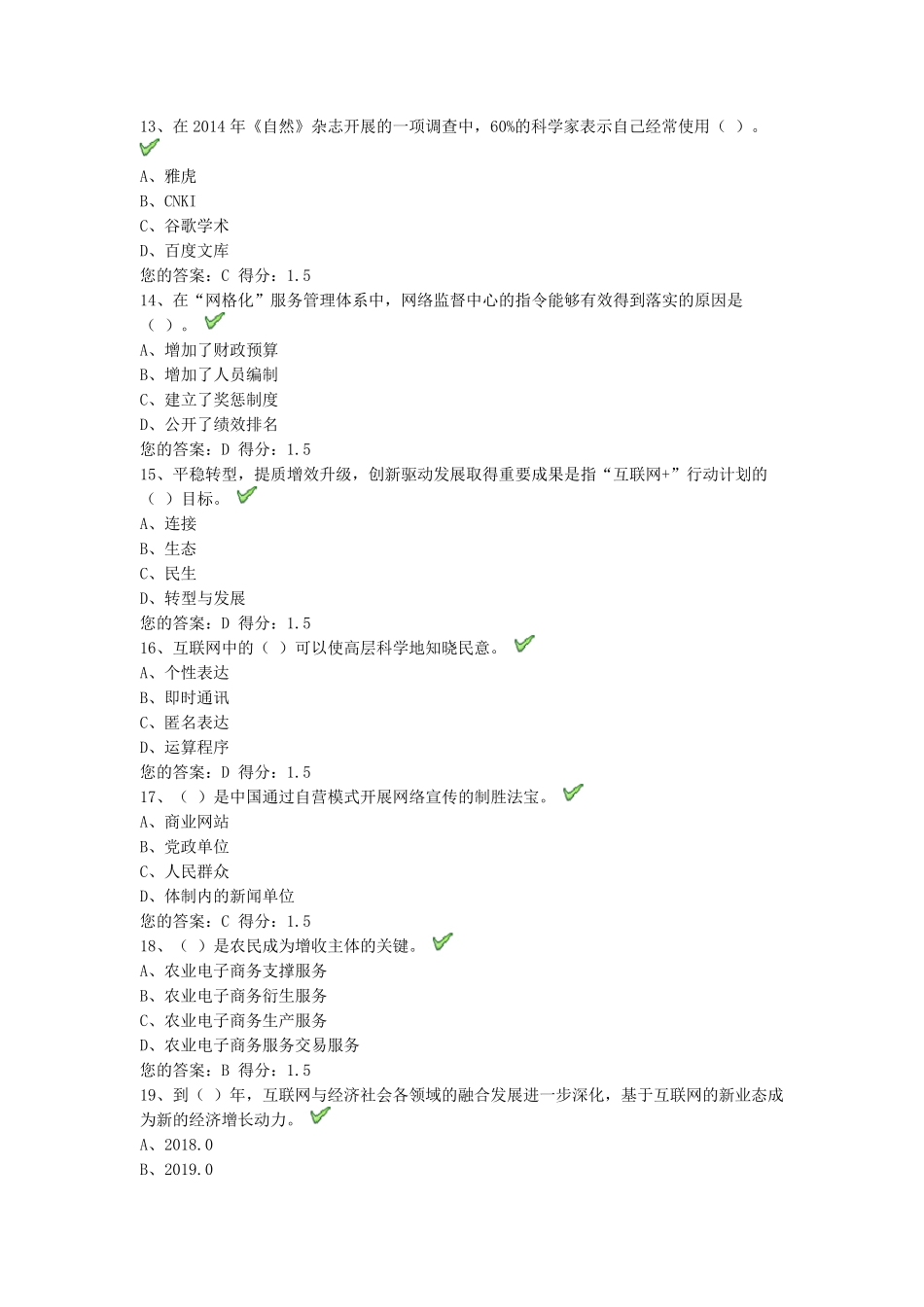 13、在 2014 年《自然》杂志开展的一项调查中，60%的科学家表示自己经常使用（ ）。
A、雅虎
B、CNKI
C、谷歌学术
D、百度文库
您的答案：C 得分：1.5
14、在“网格化”服务管理体系中，网络监督中心的指令能够有效得到落实的原因是（ ）。
A、增加了财政预算
B、增加了人员编制
C、建立了奖惩制度
D、公开了绩效排名
您的答案：D 得分：1.5
15、平稳转型，提质增效升级，创新驱动发展取得重要成果是指“互联网+”行动计划的（ ）目标。
A、连接
B、生态
C、民生
D、转型与发展
您的答案：D 得分：1.5
16、互联网中的（ ）可以使高层科学地知晓民意。
A、个性表达
B、即时通讯
C、匿名表达
D、运算程序
您的答案：D 得分：1.5
17、（ ）是中国通过自营模式开展网络宣传的制胜法宝。
A、商业网站
B、党政单位
C、人民群众
D、体制内的新闻单位
您的答案：C 得分：1.5
18、（ ）是农民成为增收主体的关键。
A、农业电子商务支撑服务
B、农业电子商务衍生服务
C、农业电子商务生产服务
D、农业电子商务服务交易服务
您的答案：B 得分：1.5
19、到（ ）年，互联网与经济社会各领域的融合发展进一步深化，基于互联网的新业态成为新的经济增长动力。
A、2018.0
B、2019.0